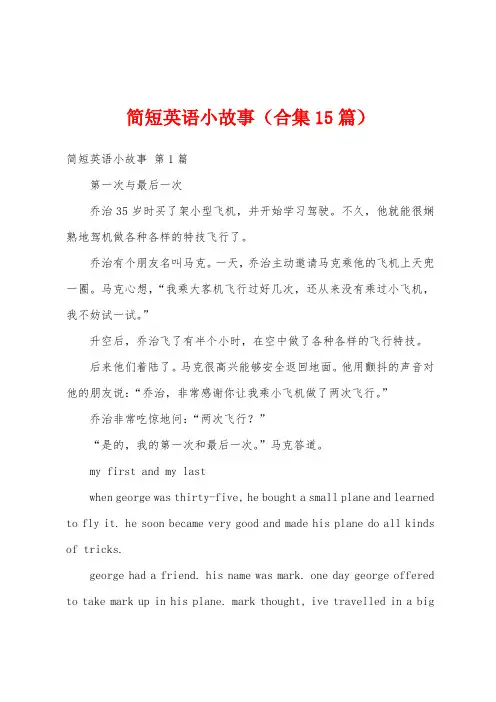 简短英语小故事（合集15篇）

简短英语小故事 第1篇

第一次与最后一次

乔治35岁时买了架小型飞机，并开始学习驾驶。不久，他就能很娴熟地驾机做各种各样的特技飞行了。

乔治有个朋友名叫马克。一天，乔治主动邀请马克乘他的飞机上天兜一圈。马克心想，“我乘大客机飞行过好几次，还从来没有乘过小飞机，我不妨试一试。”

升空后，乔治飞了有半个小时，在空中做了各种各样的飞行特技。

后来他们着陆了。马克很高兴能够安全返回地面。他用颤抖的声音对他的朋友说：“乔治，非常感谢你让我乘小飞机做了两次飞行。”

乔治非常吃惊地问：“两次飞行？”

“是的，我的第一次和最后一次。”马克答道。

my first and my last

when george was thirty-five, he bought a small plane and learned to fly it. he soon became very good and made his plane do all kinds of tricks.

george had a friend. his name was mark. one day george offered to take mark up in his plane. mark thought, ive travelled in a big